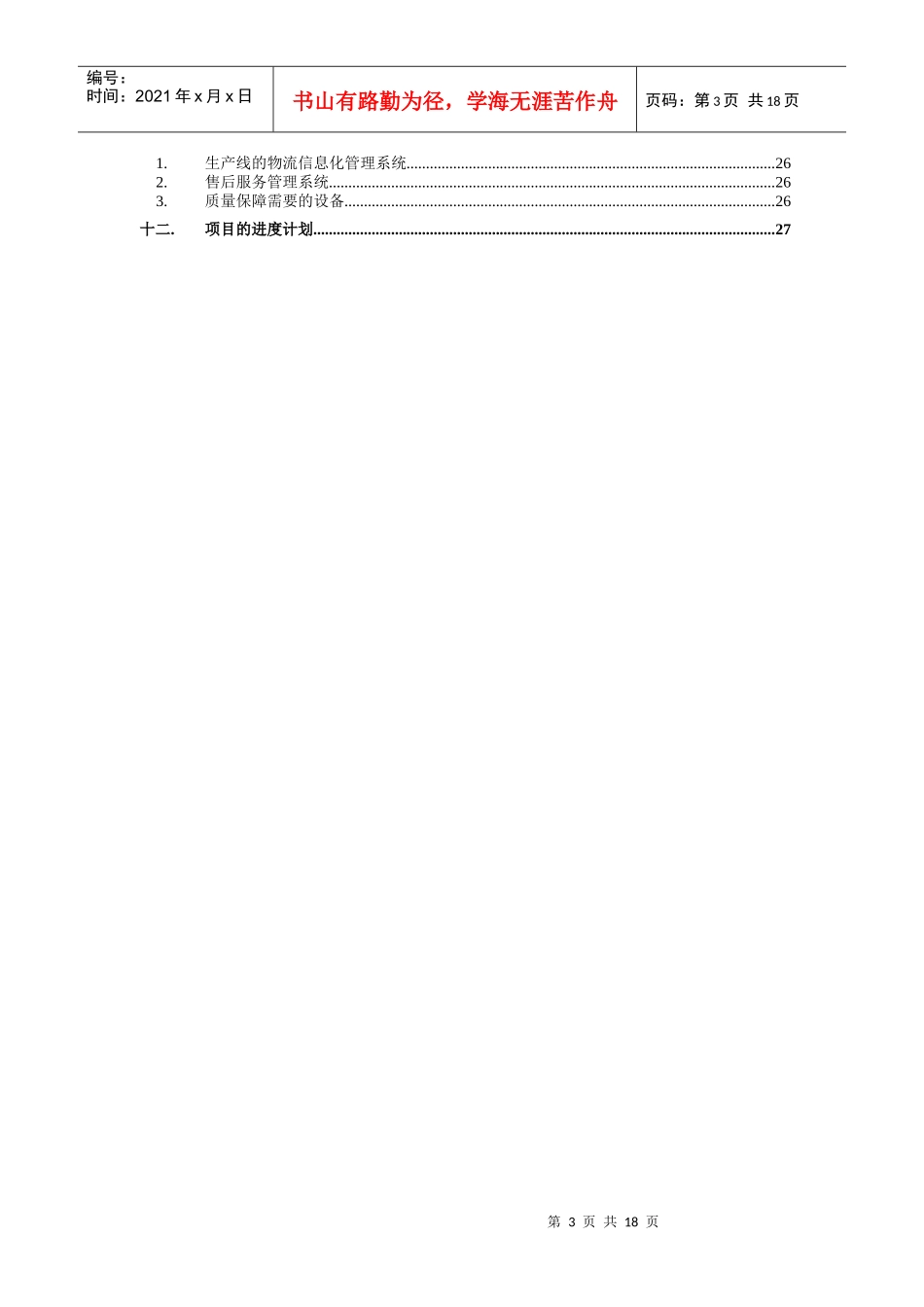 编号：
时间：2021年x月x日

书山有路勤为径，学海无涯苦作舟

页码：第3页 共18页

1. 生产线的物流信息化管理系统 26
2. 售后服务管理系统 26
3. 质量保障需要的设备 26
十二. 项目的进度计划 27

第3页 共18页